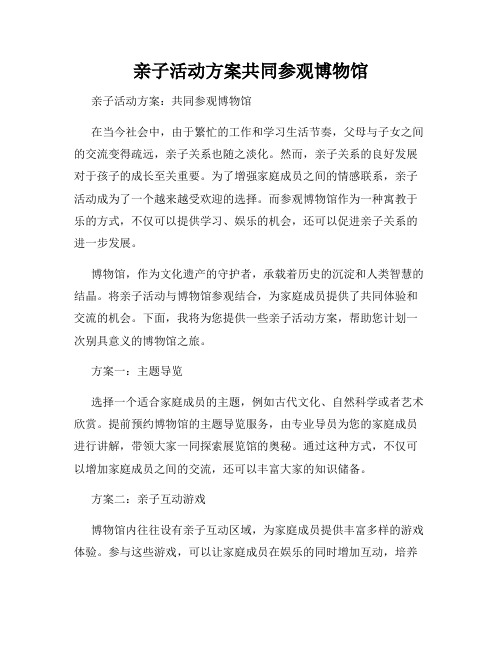 亲子活动方案共同参观博物馆

亲子活动方案：共同参观博物馆

在当今社会中，由于繁忙的工作和学习生活节奏，父母与子女之间的交流变得疏远，亲子关系也随之淡化。然而，亲子关系的良好发展对于孩子的成长至关重要。为了增强家庭成员之间的情感联系，亲子活动成为了一个越来越受欢迎的选择。而参观博物馆作为一种寓教于乐的方式，不仅可以提供学习、娱乐的机会，还可以促进亲子关系的进一步发展。

博物馆，作为文化遗产的守护者，承载着历史的沉淀和人类智慧的结晶。将亲子活动与博物馆参观结合，为家庭成员提供了共同体验和交流的机会。下面，我将为您提供一些亲子活动方案，帮助您计划一次别具意义的博物馆之旅。

方案一：主题导览

选择一个适合家庭成员的主题，例如古代文化、自然科学或者艺术欣赏。提前预约博物馆的主题导览服务，由专业导员为您的家庭成员进行讲解，带领大家一同探索展览馆的奥秘。通过这种方式，不仅可以增加家庭成员之间的交流，还可以丰富大家的知识储备。

方案二：亲子互动游戏

博物馆内往往设有亲子互动区域，为家庭成员提供丰富多样的游戏体验。参与这些游戏，可以让家庭成员在娱乐的同时增加互动，培养